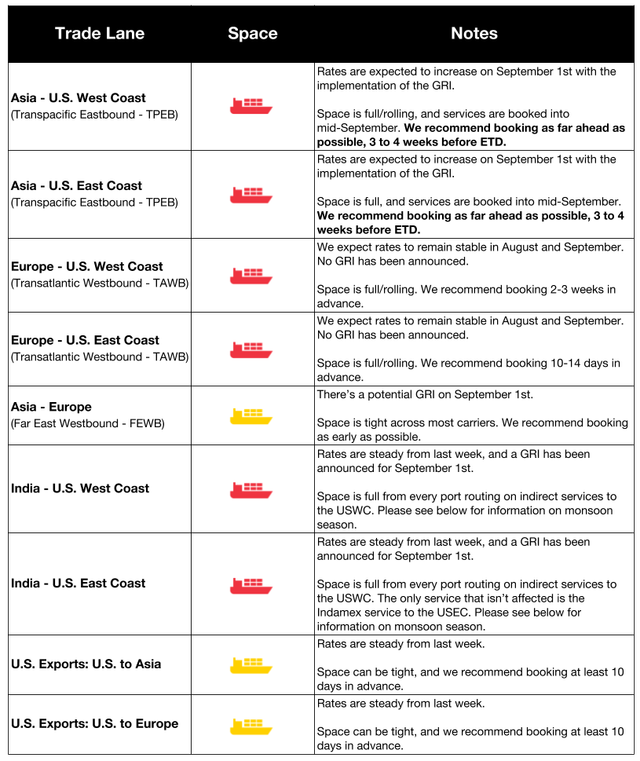 | Trade Lane | Space | Notes |
|---|---|---|
| Asia - U.S. West Coast (Transpacific Eastbound - TPEB) | | Rates are expected to increase on September 1st with the implementation of the GRI. Space is full/rolling, and services are booked into mid-September. We recommend booking as far ahead as possible, 3 to 4 weeks before ETD. |
| Asia - U.S. East Coast (Transpacific Eastbound - TPEB) | | Rates are expected to increase on September 1st with the implementation of the GRI. Space is full, and services are booked into mid-September. We recommend booking as far ahead as possible, 3 to 4 weeks before ETD. |
| Europe - U.S. West Coast (Transatlantic Westbound - TAWB) | | We expect rates to remain stable in August and September. No GRI has been announced. Space is full/rolling. We recommend booking 2-3 weeks in advance. |
| Europe - U.S. East Coast (Transatlantic Westbound - TAWB) | | We expect rates to remain stable in August and September. No GRI has been announced. Space is full/rolling. We recommend booking 10-14 days in advance. |
| Asia - Europe (Far East Westbound - FEWB) | | There's a potential GRI on September 1st. Space is tight across most carriers. We recommend booking as early as possible. |
| India - U.S. West Coast | | Rates are steady from last week, and a GRI has been announced for September 1st. Space is full from every port routing on indirect services to the USWC. Please see below for information on monsoon season. |
| India - U.S. East Coast | | Rates are steady from last week, and a GRI has been announced for September 1st. Space is full from every port routing on indirect services to the USWC. The only service that isn't affected is the Indamex service to the USEC. Please see below for information on monsoon season. |
| U.S. Exports: U.S. to Asia | | Rates are steady from last week. Space can be tight, and we recommend booking at least 10 days in advance. |
| U.S. Exports: U.S. to Europe | | Rates are steady from last week. Space can be tight, and we recommend booking at least 10 days in advance. |